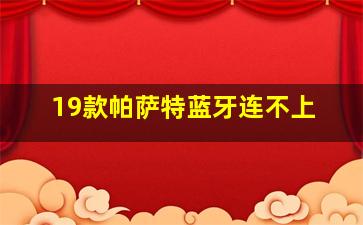 19款帕萨特蓝牙连不上